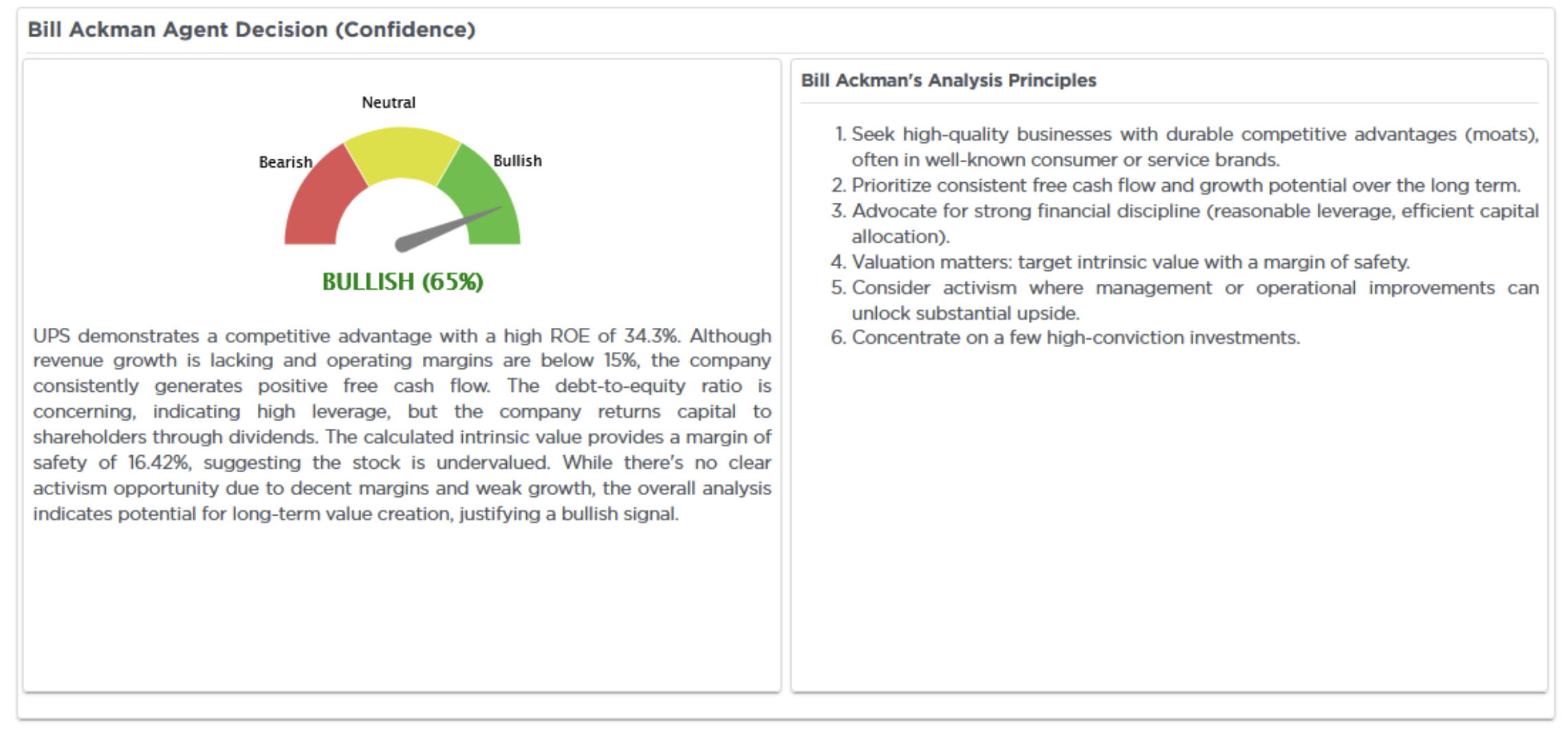 Bill Ackman Agent Decision (Confidence)

Neutral

Bearish

Bullish

BULLISH (65%)

UPS demonstrates a competitive advantage with a high ROE of 34.3%. Although revenue growth is lacking and operating margins are below 15%, the company consistently generates positive free cash flow. The debt-to-equity ratio is concerning, indicating high leverage, but the company returns capital to shareholders through dividends. The calculated intrinsic value provides a margin of safety of 16.42%, suggesting the stock is undervalued. While there's no clear activism opportunity due to decent margins and weak growth, the overall analysis indicates potential for long-term value creation, justifying a bullish signal.

Bill Ackman's Analysis Principles

1. Seek high-quality businesses with durable competitive advantages (moats), often in well-known consumer or service brands.
2. Prioritize consistent free cash flow and growth potential over the long term.
3. Advocate for strong financial discipline (reasonable leverage, efficient capital allocation).
4. Valuation matters: target intrinsic value with a margin of safety.
5. Consider activism where management or operational improvements can unlock substantial upside.
6. Concentrate on a few high-conviction investments.